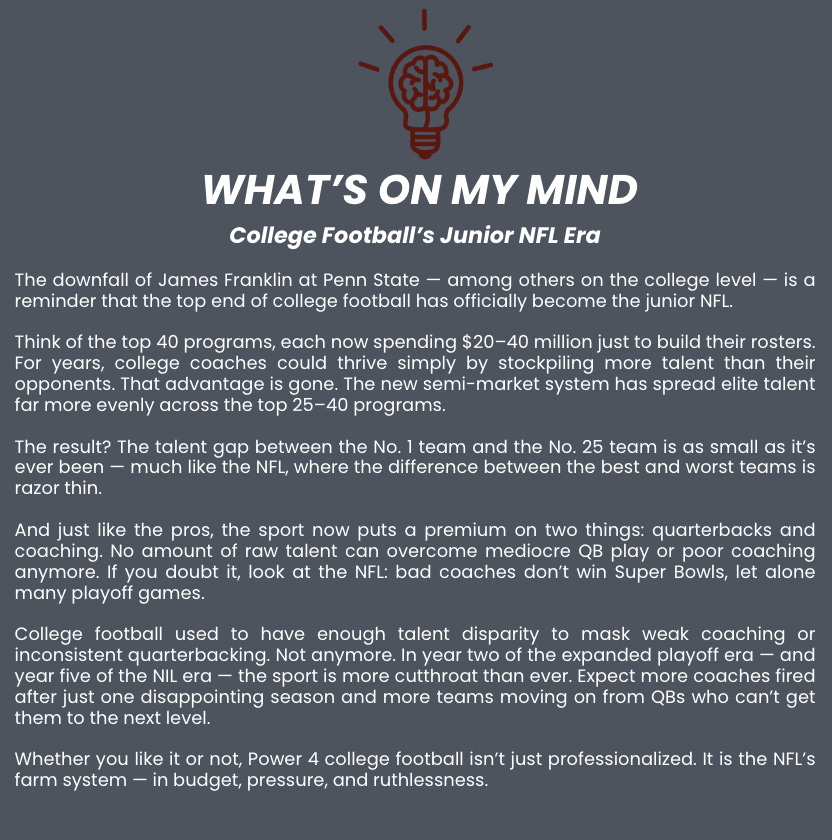 WHAT'S ON MY MIND

College Football's Junior NFL Era

The downfall of James Franklin at Penn State — among others on the college level — is a reminder that the top end of college football has officially become the junior NFL.

Think of the top 40 programs, each now spending $20–40 million just to build their rosters. For years, college coaches could thrive simply by stockpiling more talent than their opponents. That advantage is gone. The new semi-market system has spread elite talent far more evenly across the top 25–40 programs.

The result? The talent gap between the No. 1 team and the No. 25 team is as small as it's ever been — much like the NFL, where the difference between the best and worst teams is razor thin.

And just like the pros, the sport now puts a premium on two things: quarterbacks and coaching. No amount of raw talent can overcome mediocre QB play or poor coaching anymore. If you doubt it, look at the NFL: bad coaches don't win Super Bowls, let alone many playoff games.

College football used to have enough talent disparity to mask weak coaching or inconsistent quarterbacking. Not anymore. In year two of the expanded playoff era — and year five of the NIL era — the sport is more cutthroat than ever. Expect more coaches fired after just one disappointing season and more teams moving on from QBs who can't get them to the next level.

Whether you like it or not, Power 4 college football isn't just professionalized. It is the NFL's farm system — in budget, pressure, and ruthlessness.